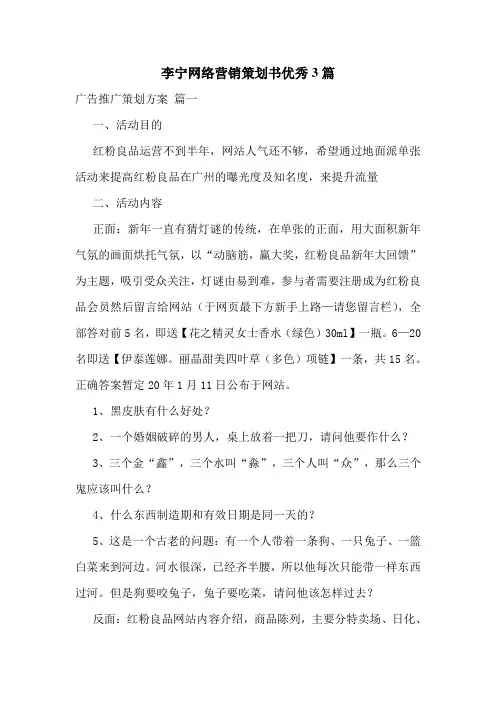 李宁网络营销策划书优秀3篇

广告推广策划方案 篇一

一、活动目的

红粉良品运营不到半年，网站人气还不够，希望通过地面派单张活动来提高红粉良品在广州的曝光度及知名度，来提升流量

二、活动内容

正面：新年一直有猜灯谜的传统，在单张的正面，用大面积新年气氛的画面烘托气氛，以“动脑筋，赢大奖，红粉良品新年大回馈”为主题，吸引受众关注，灯谜由易到难，参与者需要注册成为红粉良品会员然后留言给网站（于网页最下方新手上路—请您留言栏），全部答对前5名，即送【花之精灵女士香水（绿色）30ml】一瓶。6—20名即送【伊泰莲娜。丽晶甜美四叶草（多色）项链】一条，共15名。正确答案暂定20年1月11日公布于网站。

1、黑皮肤有什么好处？

2、一个婚姻破碎的男人，桌上放着一把刀，请问他要作什么？

3、三个金“鑫”，三个水叫“淼”，三个人叫“众”，那么三个鬼应该叫什么？

4、什么东西制造期和有效日期是同一天的？

5、这是一个古老的问题：有一个人带着一条狗、一只兔子、一篮白菜来到河边。河水很深，已经齐半腰，所以他每次只能带一样东西过河。但是狗要咬兔子，兔子要吃菜，请问他该怎样过去？

反面：红粉良品网站内容介绍，商品陈列，主要分特卖场、日化、